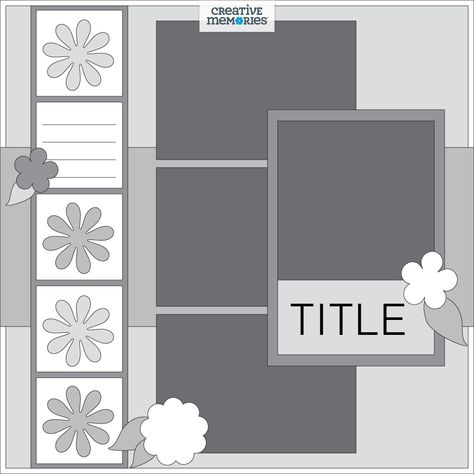 CREATIVE MEMORIES

TITLE